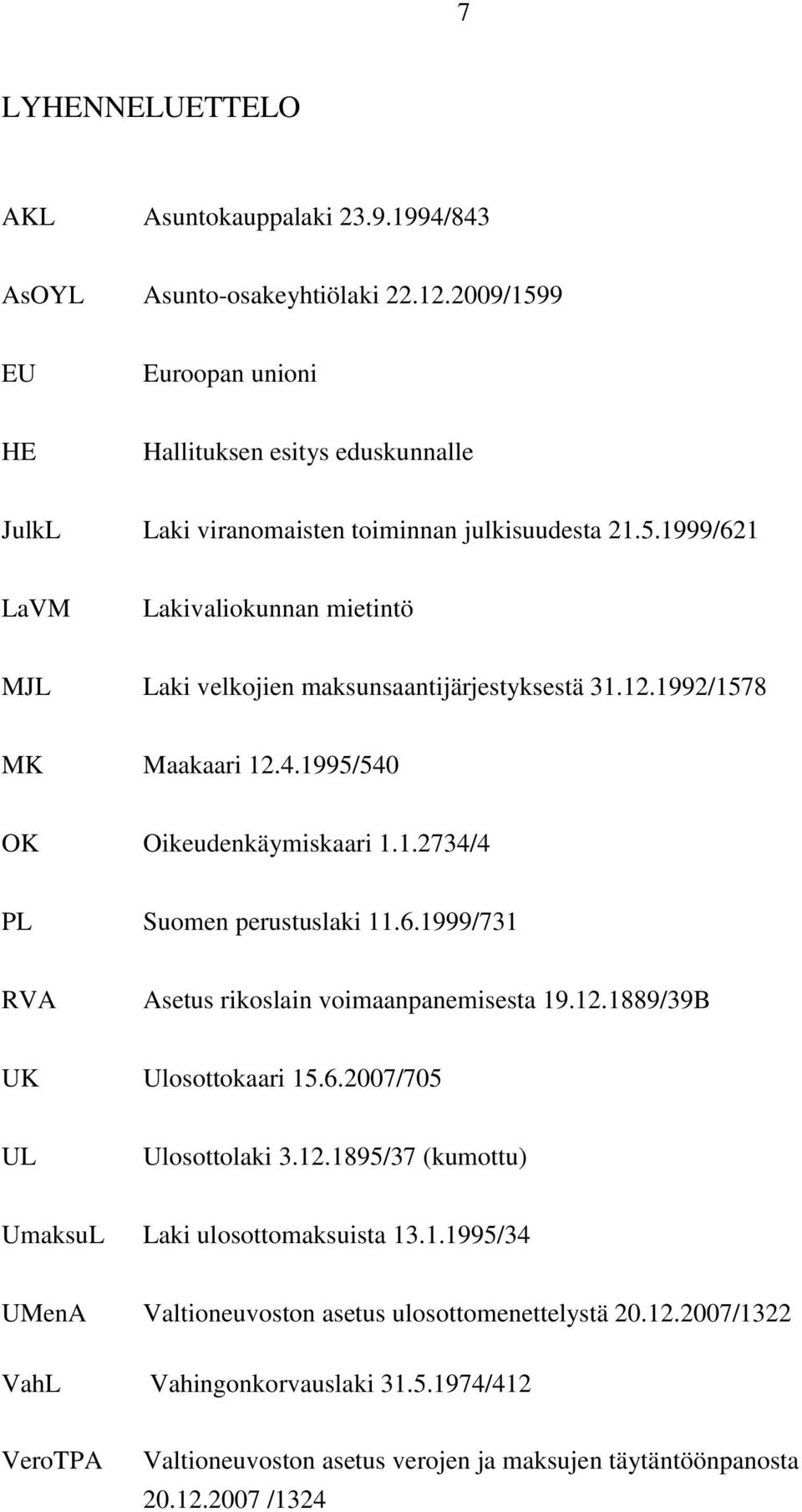 7

LYHENNELUETTELO

AKL Asuntokauppalaki 23.9.1994/843

AsOYL Asunto-osakeyhtiölaki 22.12.2009/1599

EU Euroopan unioni

HE Hallituksen esitys eduskunnalle

JulkL Laki viranomaisten toiminnan julkisuudesta 21.5.1999/621

LaVM Lakivaliokunnan mietintö

MJL Laki velkojien maksunsaantijärjestyksestä 31.12.1992/1578

MK Maakaari 12.4.1995/540

OK Oikeudenkäymiskaari 1.1.2734/4

PL Suomen perustuslaki 11.6.1999/731

RVA Asetus rikoslain voimaanpanemisesta 19.12.1889/39B

UK Ulosottokaari 15.6.2007/705

UL Ulosottolaki 3.12.1895/37 (kumottu)

UmaksuL Laki ulosottomaksuista 13.1.1995/34

UMenA Valtioneuvoston asetus ulosottomenettelystä 20.12.2007/1322

VahL Vahingonkorvauslaki 31.5.1974/412

VeroTPA Valtioneuvoston asetus verojen ja maksujen täytäntöönpanosta 20.12.2007 /1324